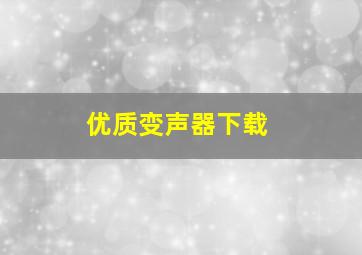 优质变声器下载